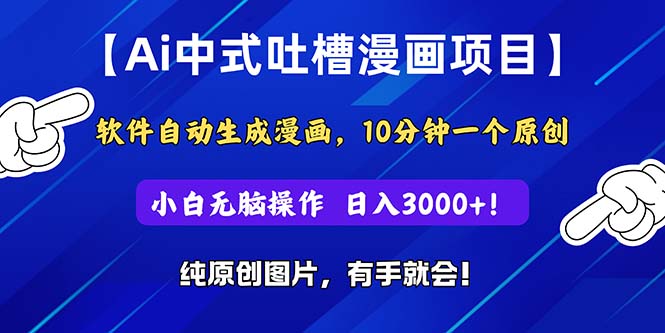 【Ai中式吐槽漫画项目】

软件自动生成漫画，10分钟一个原创

小白无脑操作 日入3000+！

纯原创图片，有手就会！